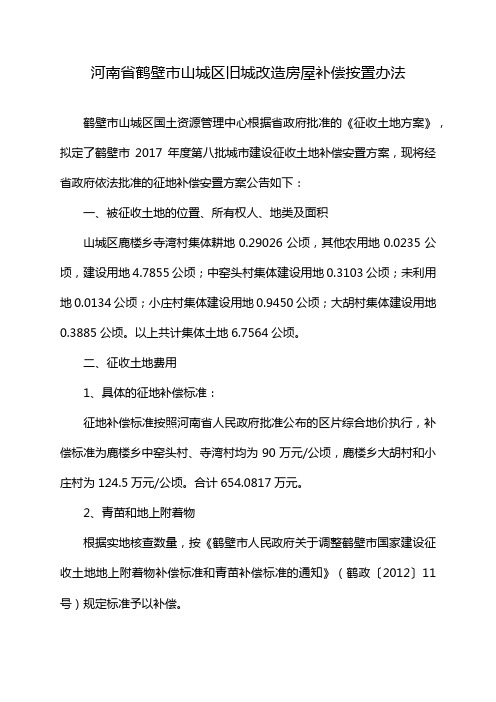 河南省鹤壁市山城区旧城改造房屋补偿按置办法

鹤壁市山城区国土资源管理中心根据省政府批准的《征收土地方案》，拟定了鹤壁市 2017 年度第八批城市建设征收土地补偿安置方案，现将经省政府依法批准的征地补偿安置方案公告如下：

一、被征收土地的位置、所有权人、地类及面积

山城区鹿楼乡寺湾村集体耕地 0.29026 公顷，其他农用地 0.0235 公顷，建设用地 4.7855 公顷；中窑头村集体建设用地 0.3103 公顷；未利用地 0.0134 公顷；小庄村集体建设用地 0.9450 公顷；大胡村集体建设用地 0.3885 公顷。以上共计集体土地 6.7564 公顷。

二、征收土地费用

1、具体的征地补偿标准：

征地补偿标准按照河南省人民政府批准公布的区片综合地价执行，补偿标准为鹿楼乡中窑头村、寺湾村均为 90 万元/公顷，鹿楼乡大胡村和小庄村为 124.5 万元/公顷。合计 654.0817 万元。

2、青苗和地上附着物

根据实地核查数量，按《鹤壁市人民政府关于调整鹤壁市国家建设征收土地地上附着物补偿标准和青苗补偿标准的通知》（鹤政〔2012〕11 号）规定标准予以补偿。